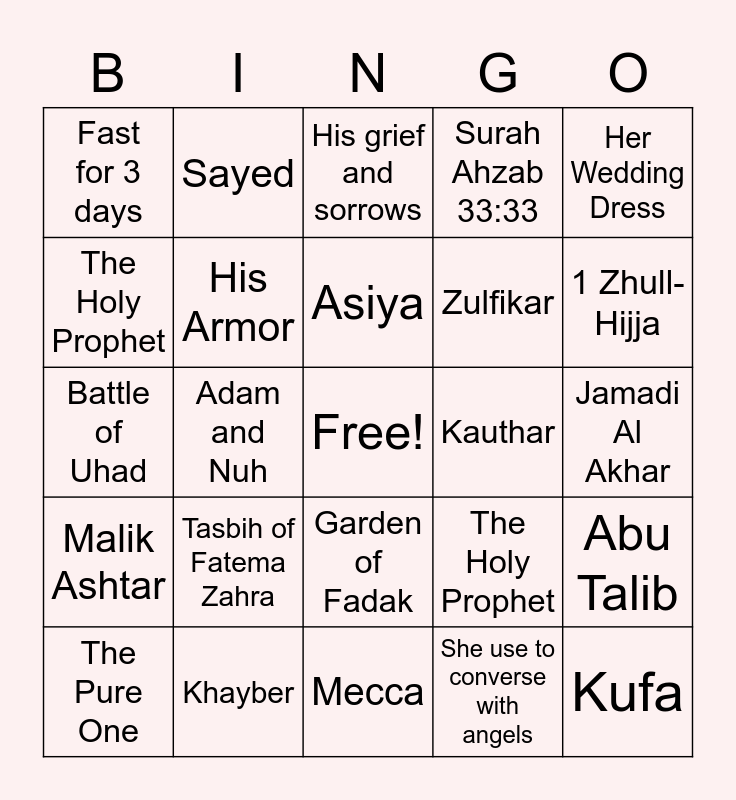 | B | I | N | G | O |
|---|---|---|---|---|
| Fast for 3 days | Sayed | His grief and sorrows | Surah Ahzab 33:33 | Her Wedding Dress |
| The Holy Prophet | His Armor | Asiya | Zulfikar | 1 Zhull-Hijja |
| Battle of Uhad | Adam and Nuh | Free! | Kauthar | Jamadi Al Akhar |
| Malik Ashtar | Tasbih of Fatema Zahra | Garden of Fadak | The Holy Prophet | Abu Talib |
| The Pure One | Khayber | Mecca | She use to converse with angels | Kufa |